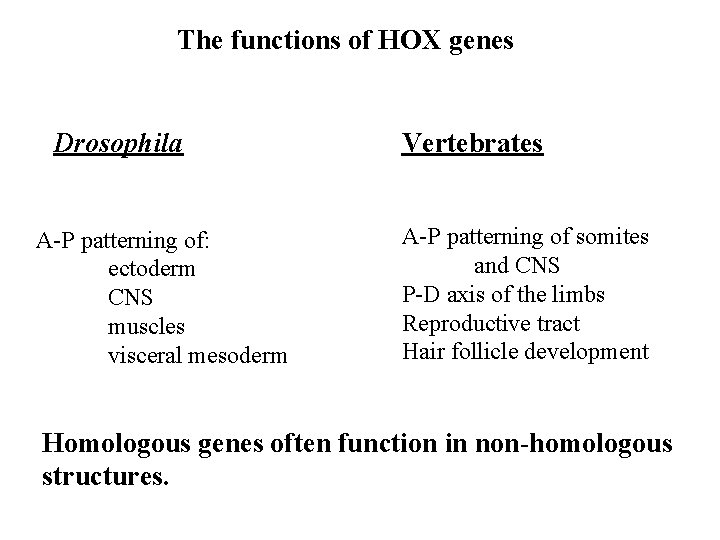 The functions of HOX genes

Drosophila

A-P patterning of:
ectoderm
CNS
muscles
visceral mesoderm

Vertebrates

A-P patterning of somites
and CNS
P-D axis of the limbs
Reproductive tract
Hair follicle development

Homologous genes often function in non-homologous structures.